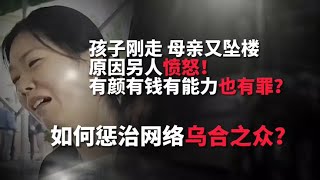 孩子刚走 母亲又坠楼
原因另人愤怒!
有颜有钱有能力也有罪?

如何惩治网络乌合之众?